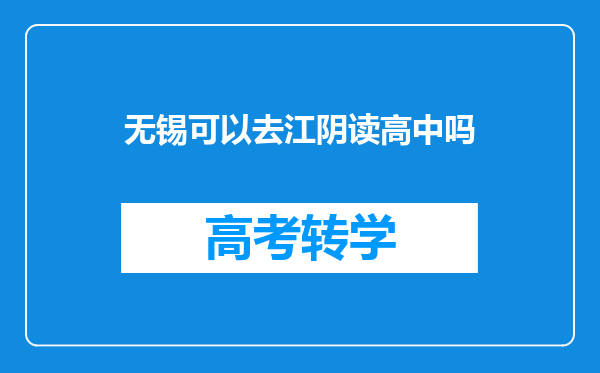 无锡可以去江阴读高中吗

高考转学